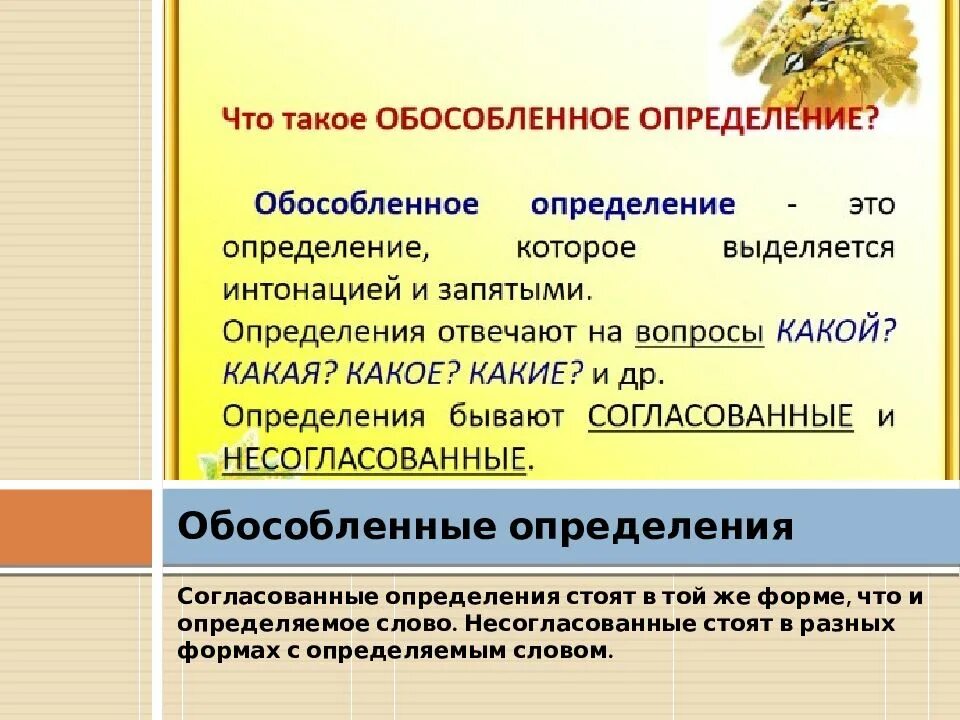 Что такое ОБОСОБЛЕННОЕ ОПРЕДЕЛЕНИЕ?

Обособленное определение - это определение, которое выделяется интонацией и запятыми.
Определения отвечают на вопросы КАКОЙ? КАКАЯ? КАКОЕ? КАКИЕ? и др.
Определения бывают СОГЛАСОВАННЫЕ и НЕСОГЛАСОВАННЫЕ.

Обособленные определения

Согласованные определения стоят в той же форме, что и определяемое слово. Несогласованные стоят в разных формах с определяемым словом.